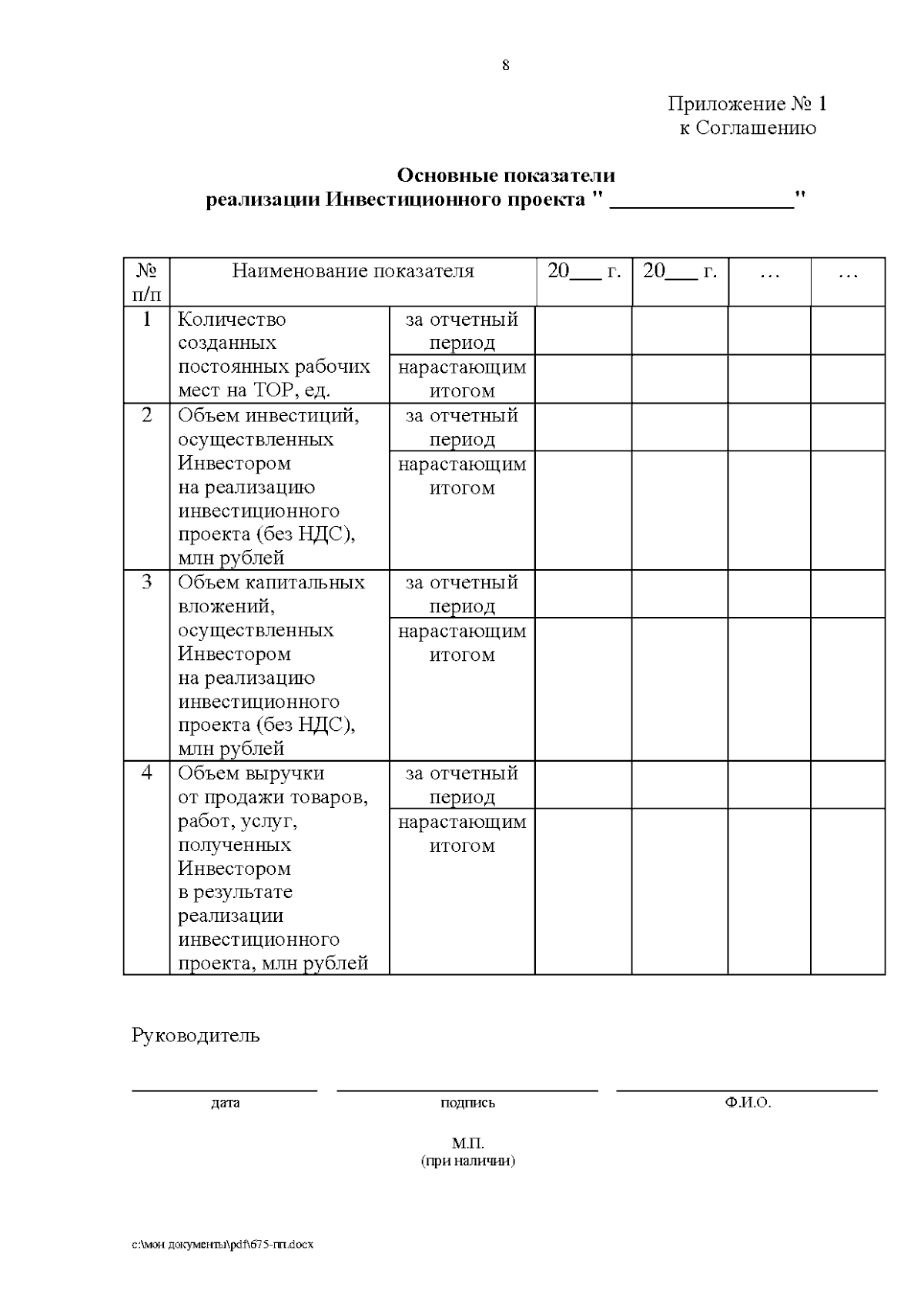 8

Приложение № 1
к Соглашению

**Основные показатели
реализации Инвестиционного проекта " _________________"**

| № п/п | Наименование показателя | | 20___ г. | 20___ г. | … | … |
|---|---|---|---|---|---|---|
| 1 | Количество созданных постоянных рабочих мест на ТОР, ед. | за отчетный период | | | | |
| | | нарастающим итогом | | | | |
| 2 | Объем инвестиций, осуществленных Инвестором на реализацию инвестиционного проекта (без НДС), млн рублей | за отчетный период | | | | |
| | | нарастающим итогом | | | | |
| 3 | Объем капитальных вложений, осуществленных Инвестором на реализацию инвестиционного проекта (без НДС), млн рублей | за отчетный период | | | | |
| | | нарастающим итогом | | | | |
| 4 | Объем выручки от продажи товаров, работ, услуг, полученных Инвестором в результате реализации инвестиционного проекта, млн рублей | за отчетный период | | | | |
| | | нарастающим итогом | | | | |

Руководитель

дата подпись Ф.И.О.

М.П.
(при наличии)

c:\мои документы\pdf\675-пп.docx